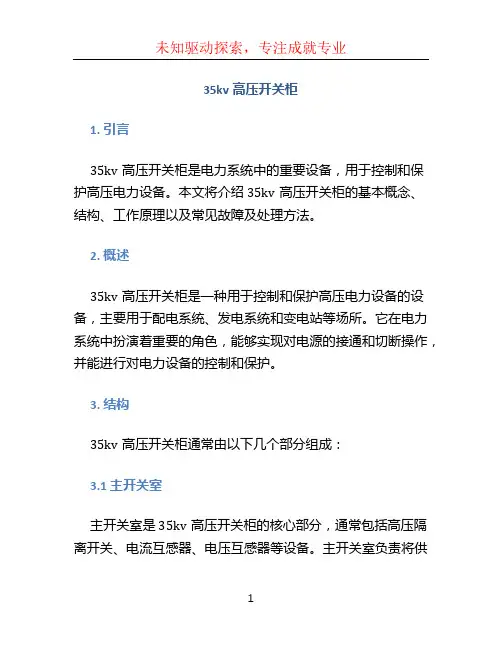 未知驱动探索，专注成就专业

35kv 高压开关柜

1. 引言

35kv 高压开关柜是电力系统中的重要设备，用于控制和保护高压电力设备。本文将介绍 35kv 高压开关柜的基本概念、结构、工作原理以及常见故障及处理方法。

2. 概述

35kv 高压开关柜是一种用于控制和保护高压电力设备的设备，主要用于配电系统、发电系统和变电站等场所。它在电力系统中扮演着重要的角色，能够实现对电源的接通和切断操作，并能进行对电力设备的控制和保护。

3. 结构

35kv 高压开关柜通常由以下几个部分组成：

3.1 主开关室

主开关室是 35kv 高压开关柜的核心部分，通常包括高压隔离开关、电流互感器、电压互感器等设备。主开关室负责将供

1